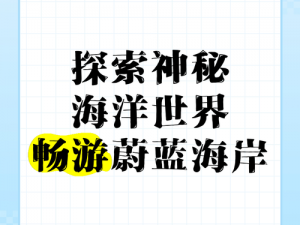 探索神秘
海洋世界
畅游蔚蓝海岸